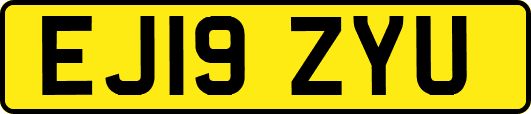 EJ19 ZYU